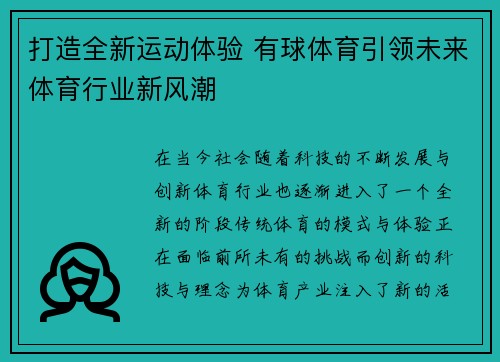 打造全新运动体验 有球体育引领未来体育行业新风潮

在当今社会随着科技的不断发展与创新体育行业也逐渐进入了一个全新的阶段传统体育的模式与体验正在面临前所未有的挑战而创新的科技与理念为体育产业注入了新的活